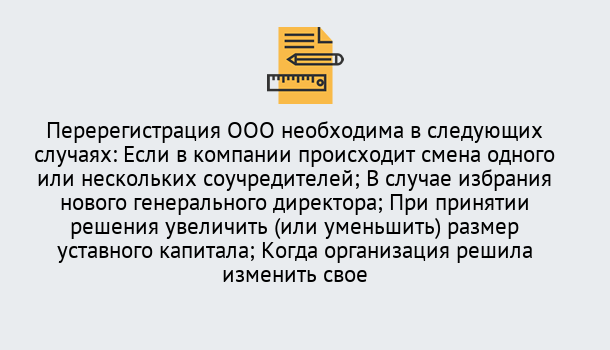 Перерегистрация ООО необходима в следующих случаях: Если в компании происходит смена одного или нескольких соучредителей; В случае избрания нового генерального директора; При принятии решения увеличить (или уменьшить) размер уставного капитала; Когда организация решила изменить свое